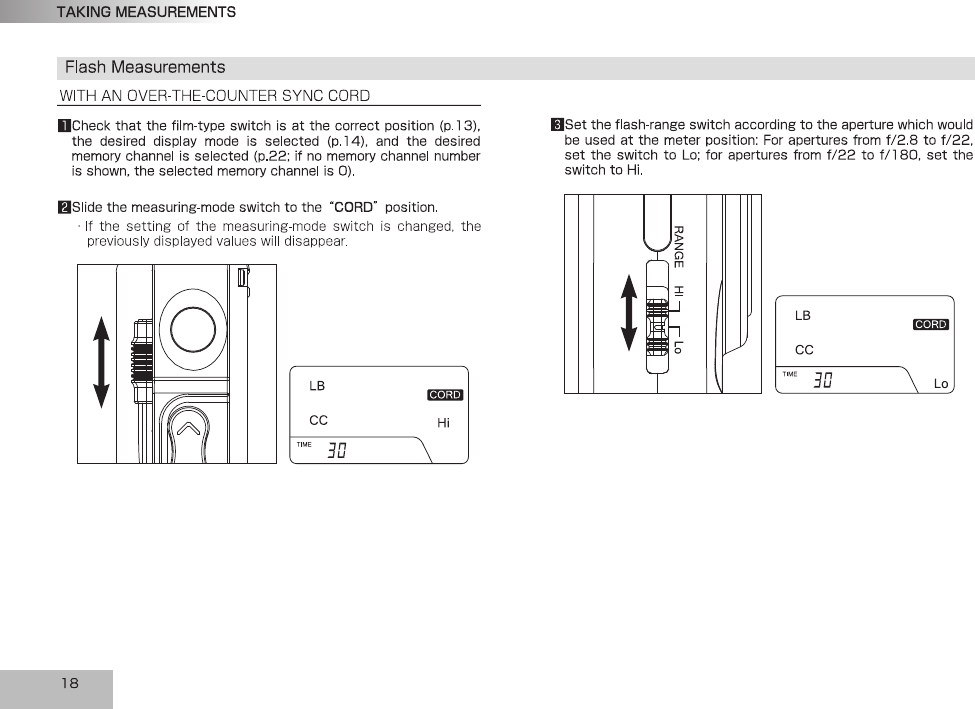 TAKING MEASUREMENTS

Flash Measurements

WITH AN OVER-THE-COUNTER SYNC CORD

1 Check that the film-type switch is at the correct position (p.13), the desired display mode is selected (p.14), and the desired memory channel is selected (p.22; if no memory channel number is shown, the selected memory channel is 0).

2 Slide the measuring-mode switch to the "CORD" position.

· If the setting of the measuring-mode switch is changed, the previously displayed values will disappear.

LB
CORD
CC
Hi
TIME
30

3 Set the flash-range switch according to the aperture which would be used at the meter position: For apertures from f/2.8 to f/22, set the switch to Lo; for apertures from f/22 to f/180, set the switch to Hi.

RANGE
Hi
Lo

LB
CORD
CC
TIME
30
Lo

18